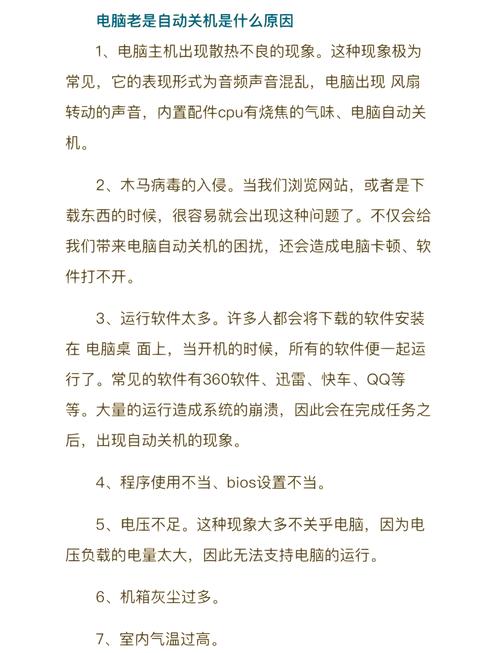 电脑老是自动关机是什么原因

1、电脑主机出现散热不良的现象。这种现象极为常见，它的表现形式为音频声音混乱，电脑出现 风扇转动的声音，内置配件cpu有烧焦的气味、电脑自动关机。

2、木马病毒的入侵。当我们浏览网站，或者是下载东西的时候，很容易就会出现这种问题了。不仅会给我们带来电脑自动关机的困扰，还会造成电脑卡顿、软件打不开。

3、运行软件太多。许多人都会将下载的软件安装在 电脑桌 面上，当开机的时候，所有的软件便一起运行了。常见的软件有360软件、迅雷、快车、QQ等等。大量的运行造成系统的崩溃，因此会在完成任务之后，出现自动关机的现象。

4、程序使用不当、bios设置不当。

5、电压不足。这种现象大多不关乎电脑，因为电压负载的电量太大，因此无法支持电脑的运行。

6、机箱灰尘过多。

7、室内气温过高。